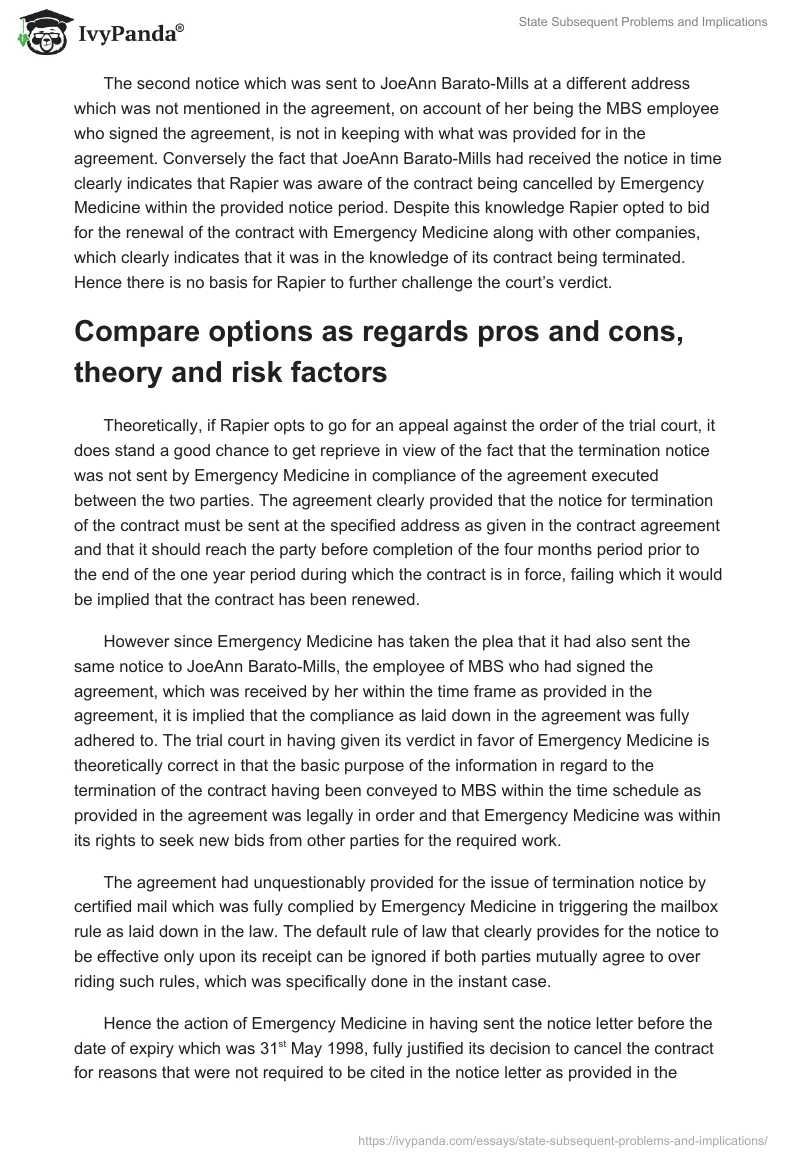 IvyPanda®

State Subsequent Problems and Implications

The second notice which was sent to JoeAnn Barato-Mills at a different address which was not mentioned in the agreement, on account of her being the MBS employee who signed the agreement, is not in keeping with what was provided for in the agreement. Conversely the fact that JoeAnn Barato-Mills had received the notice in time clearly indicates that Rapier was aware of the contract being cancelled by Emergency Medicine within the provided notice period. Despite this knowledge Rapier opted to bid for the renewal of the contract with Emergency Medicine along with other companies, which clearly indicates that it was in the knowledge of its contract being terminated. Hence there is no basis for Rapier to further challenge the court's verdict.

Compare options as regards pros and cons, theory and risk factors

Theoretically, if Rapier opts to go for an appeal against the order of the trial court, it does stand a good chance to get reprieve in view of the fact that the termination notice was not sent by Emergency Medicine in compliance of the agreement executed between the two parties. The agreement clearly provided that the notice for termination of the contract must be sent at the specified address as given in the contract agreement and that it should reach the party before completion of the four months period prior to the end of the one year period during which the contract is in force, failing which it would be implied that the contract has been renewed.

However since Emergency Medicine has taken the plea that it had also sent the same notice to JoeAnn Barato-Mills, the employee of MBS who had signed the agreement, which was received by her within the time frame as provided in the agreement, it is implied that the compliance as laid down in the agreement was fully adhered to. The trial court in having given its verdict in favor of Emergency Medicine is theoretically correct in that the basic purpose of the information in regard to the termination of the contract having been conveyed to MBS within the time schedule as provided in the agreement was legally in order and that Emergency Medicine was within its rights to seek new bids from other parties for the required work.

The agreement had unquestionably provided for the issue of termination notice by certified mail which was fully complied by Emergency Medicine in triggering the mailbox rule as laid down in the law. The default rule of law that clearly provides for the notice to be effective only upon its receipt can be ignored if both parties mutually agree to over riding such rules, which was specifically done in the instant case.

Hence the action of Emergency Medicine in having sent the notice letter before the date of expiry which was 31$^{st}$ May 1998, fully justified its decision to cancel the contract for reasons that were not required to be cited in the notice letter as provided in the

https://ivypanda.com/essays/state-subsequent-problems-and-implications/